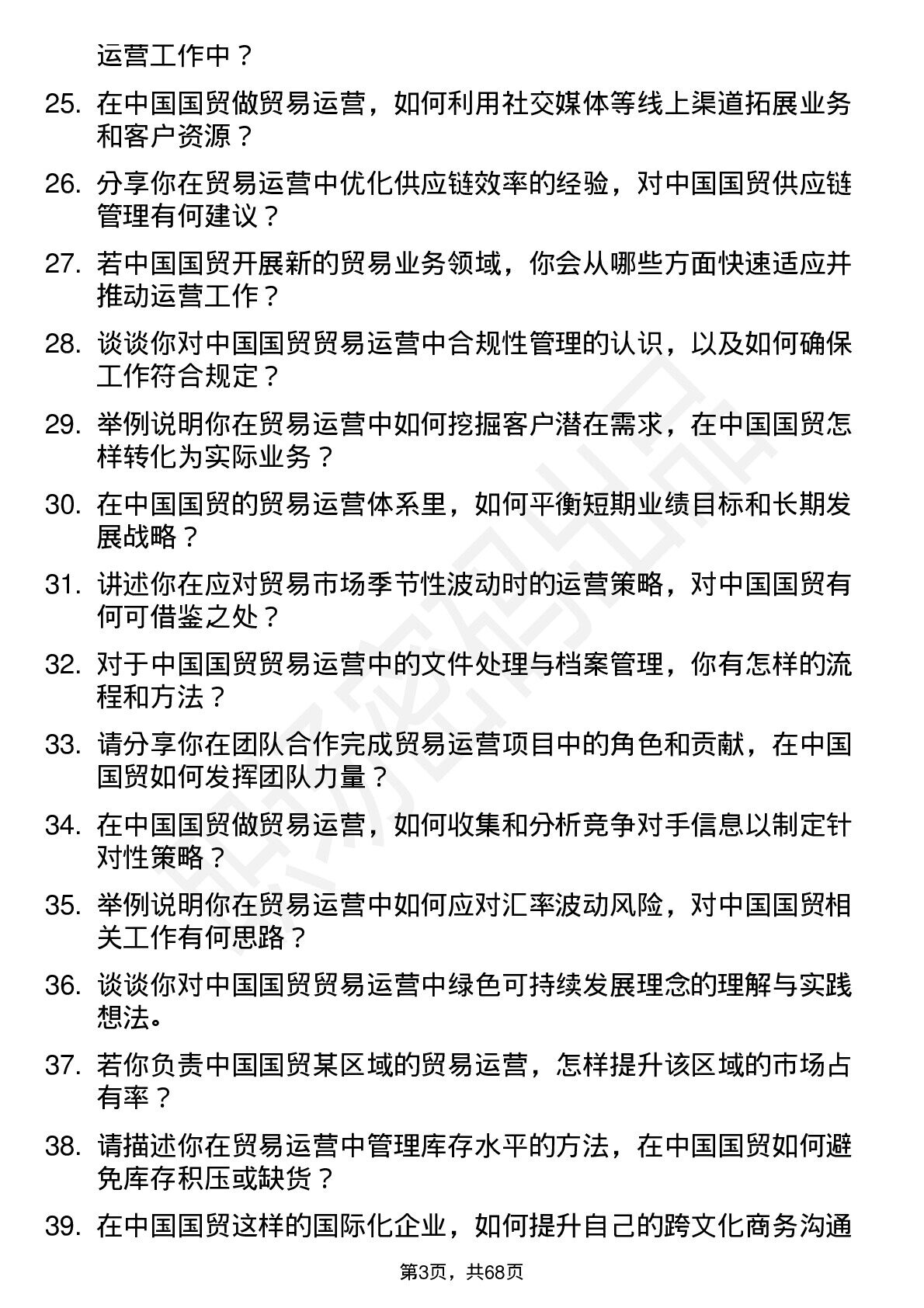 运营工作中？

25. 在中国国贸做贸易运营，如何利用社交媒体等线上渠道拓展业务和客户资源？

26. 分享你在贸易运营中优化供应链效率的经验，对中国国贸供应链管理有何建议？

27. 若中国国贸开展新的贸易业务领域，你会从哪些方面快速适应并推动运营工作？

28. 谈谈你对中国国贸贸易运营中合规性管理的认识，以及如何确保工作符合规定？

29. 举例说明你在贸易运营中如何挖掘客户潜在需求，在中国国贸怎样转化为实际业务？

30. 在中国国贸的贸易运营体系里，如何平衡短期业绩目标和长期发展战略？

31. 讲述你在应对贸易市场季节性波动时的运营策略，对中国国贸有何可借鉴之处？

32. 对于中国国贸贸易运营中的文件处理与档案管理，你有怎样的流程和方法？

33. 请分享你在团队合作完成贸易运营项目中的角色和贡献，在中国国贸如何发挥团队力量？

34. 在中国国贸做贸易运营，如何收集和分析竞争对手信息以制定针对性策略？

35. 举例说明你在贸易运营中如何应对汇率波动风险，对中国国贸相关工作有何思路？

36. 谈谈你对中国国贸贸易运营中绿色可持续发展理念的理解与实践想法。

37. 若你负责中国国贸某区域的贸易运营，怎样提升该区域的市场占有率？

38. 请描述你在贸易运营中管理库存水平的方法，在中国国贸如何避免库存积压或缺货？

39. 在中国国贸这样的国际化企业，如何提升自己的跨文化商务沟通

第3页，共68页